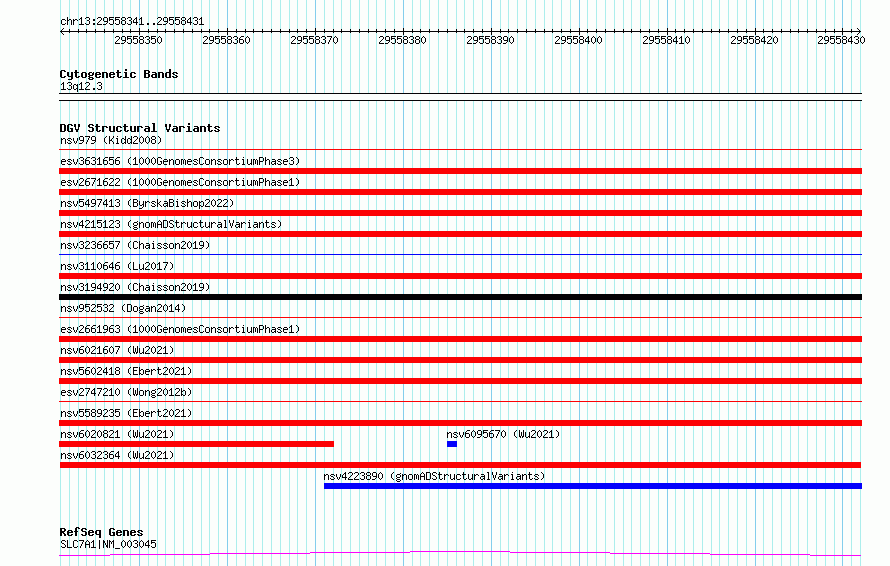 chr13:29558341..29558431

29558350 29558360 29558370 29558380 29558390 29558400 29558410 29558420 29558430

Cytogenetic Bands
13q12.3

DGV Structural Variants
nsv979 (Kidd2008)
esv3631656 (1000GenomesConsortiumPhase3)
esv2671622 (1000GenomesConsortiumPhase1)
nsv5497413 (ByrskaBishop2022)
nsv4215123 (gnomADStructuralVariants)
nsv3236657 (Chaisson2019)
nsv3110646 (Lu2017)
nsv3194920 (Chaisson2019)
nsv952532 (Dogan2014)
esv2661963 (1000GenomesConsortiumPhase1)
nsv6021607 (Wu2021)
nsv5602418 (Ebert2021)
esv2747210 (Wong2012b)
nsv5589235 (Ebert2021)
nsv6020821 (Wu2021)
nsv6095670 (Wu2021)
nsv6032364 (Wu2021)
nsv4223890 (gnomADStructuralVariants)

RefSeq Genes
SLC7A1|NM_003045